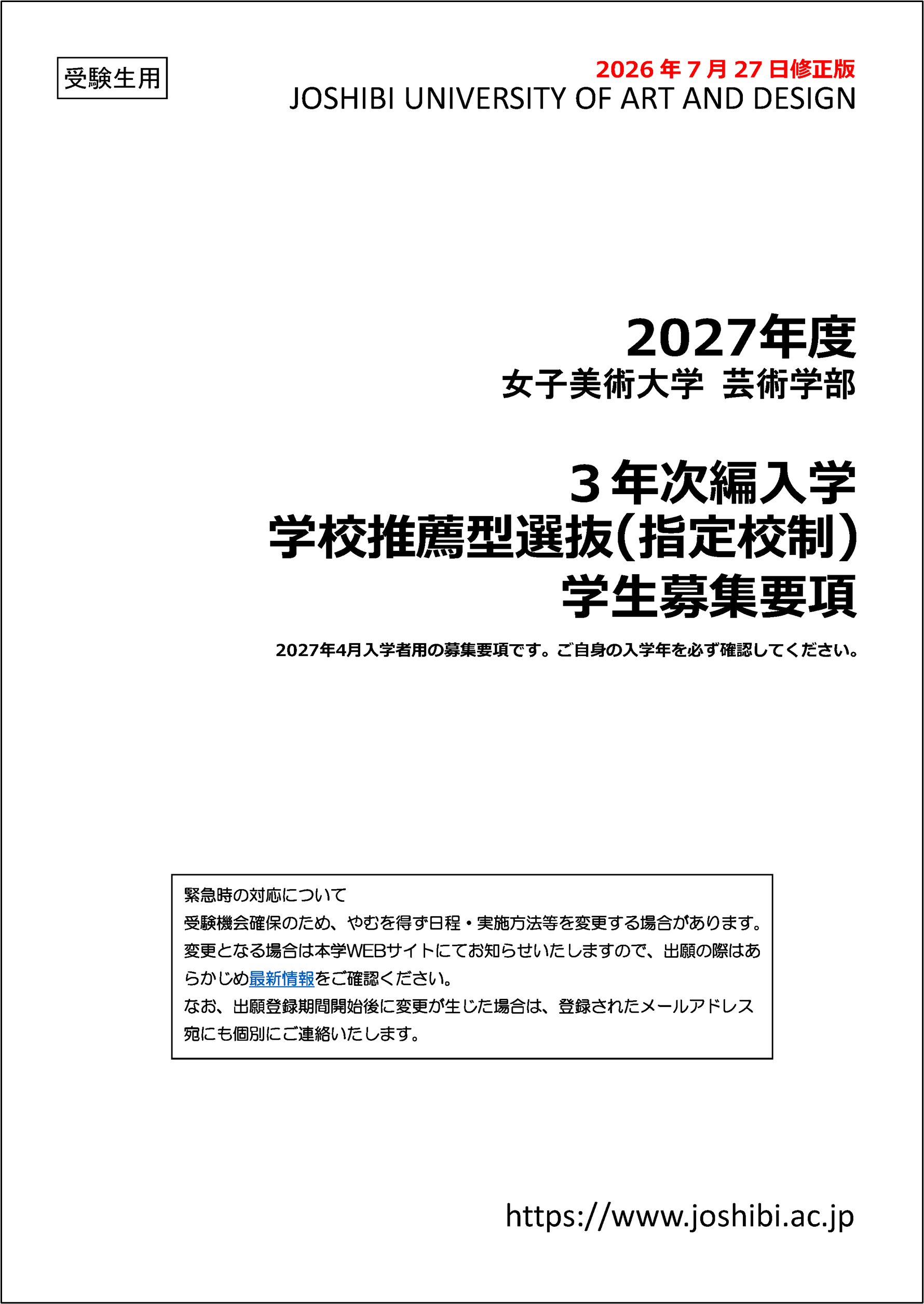 受験生用

2026 年 7 月 27 日修正版
JOSHIBI UNIVERSITY OF ART AND DESIGN

2027年度
女子美術大学 芸術学部

３年次編入学
学校推薦型選抜（指定校制）
学生募集要項

2027年4月入学者用の募集要項です。ご自身の入学年を必ず確認してください。

緊急時の対応について
受験機会確保のため、やむを得ず日程・実施方法等を変更する場合があります。変更となる場合は本学WEBサイトにてお知らせいたしますので、出願の際はあらかじめ最新情報をご確認ください。
なお、出願登録期間開始後に変更が生じた場合は、登録されたメールアドレス宛にも個別にご連絡いたします。

https://www.joshibi.ac.jp